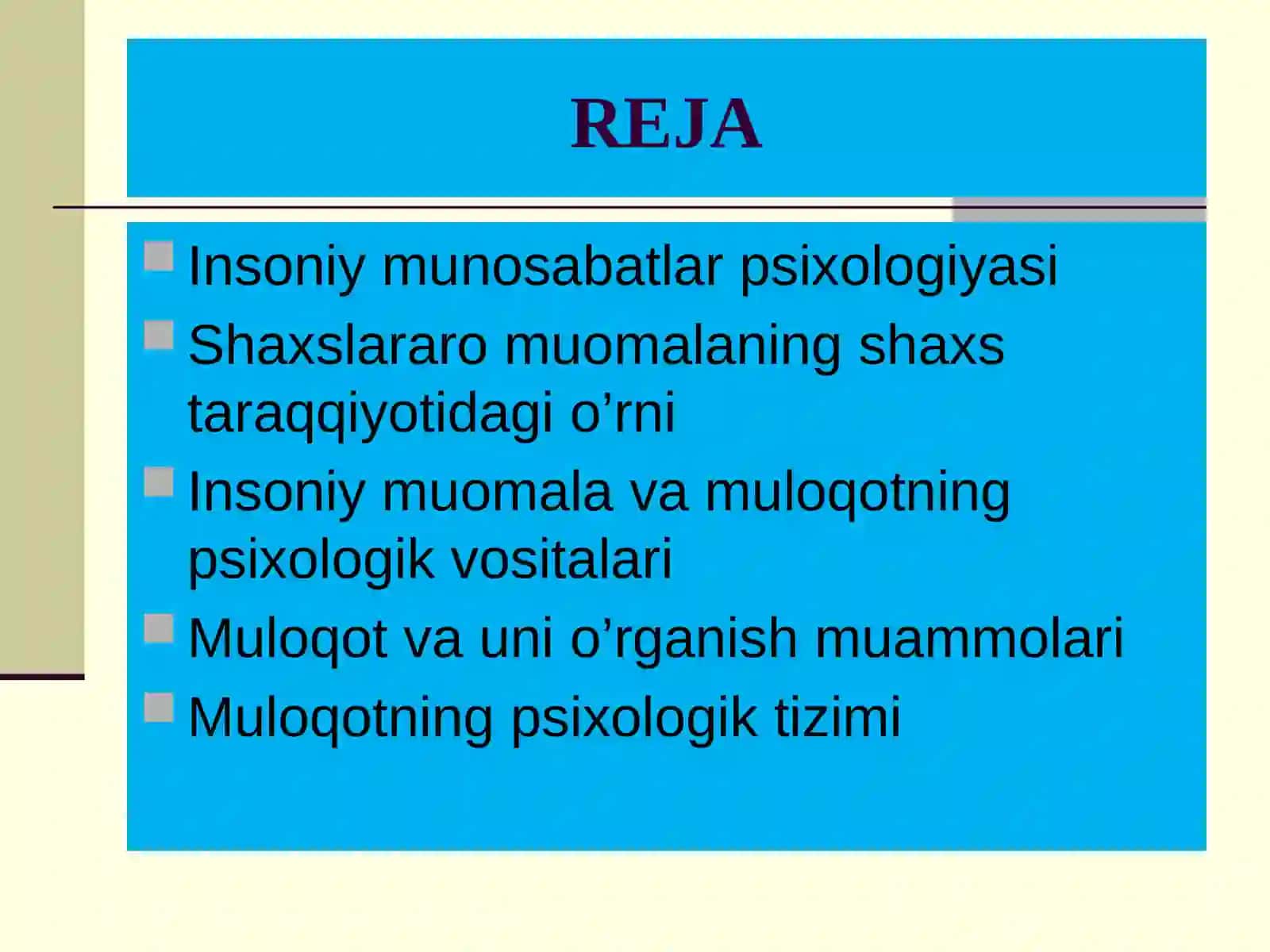 REJA

Insoniy munosabatlar psixologiyasi

Shaxslararo muomalaning shaxs taraqqiyotidagi o’rni

Insoniy muomala va muloqotning psixologik vositalari

Muloqot va uni o’rganish muammolari

Muloqotning psixologik tizimi